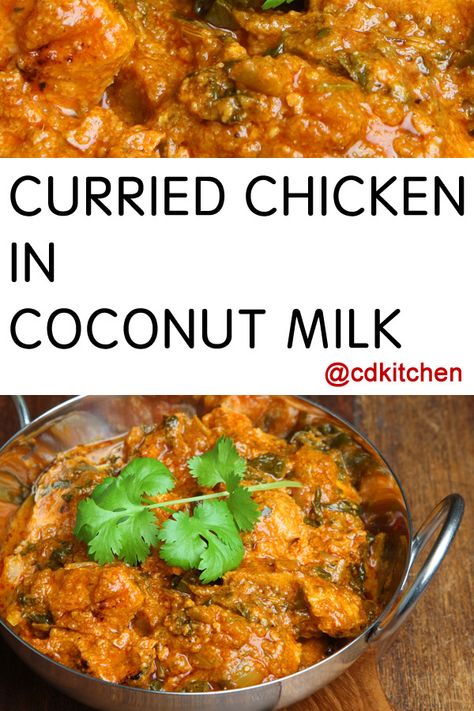 CURRIED CHICKEN IN COCONUT MILK

@cdkitchen